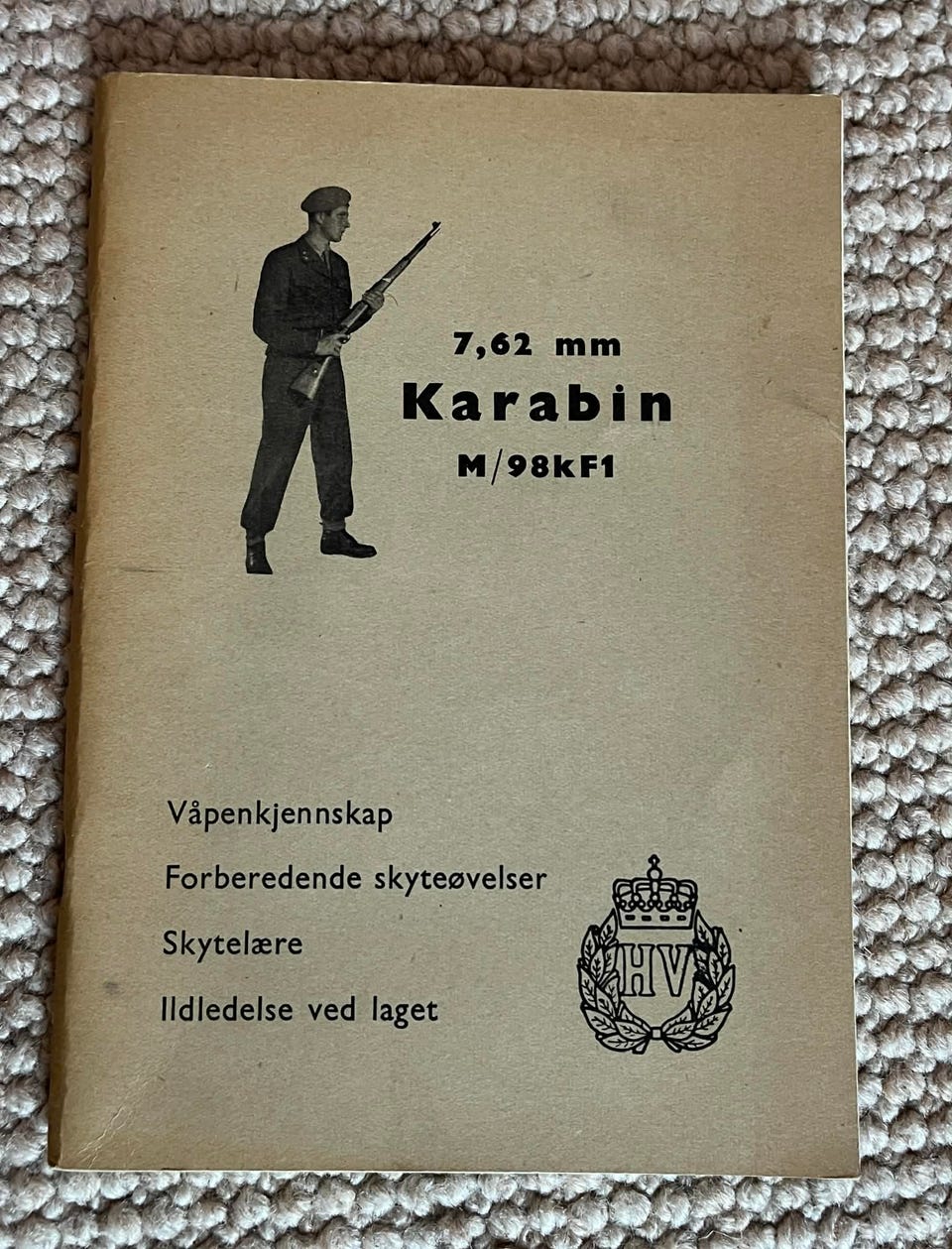 7,62 mm
Karabin
M/98kF1

Våpenkjennskap
Forberedende skyteøvelser
Skytelære
Ildledelse ved laget

HV